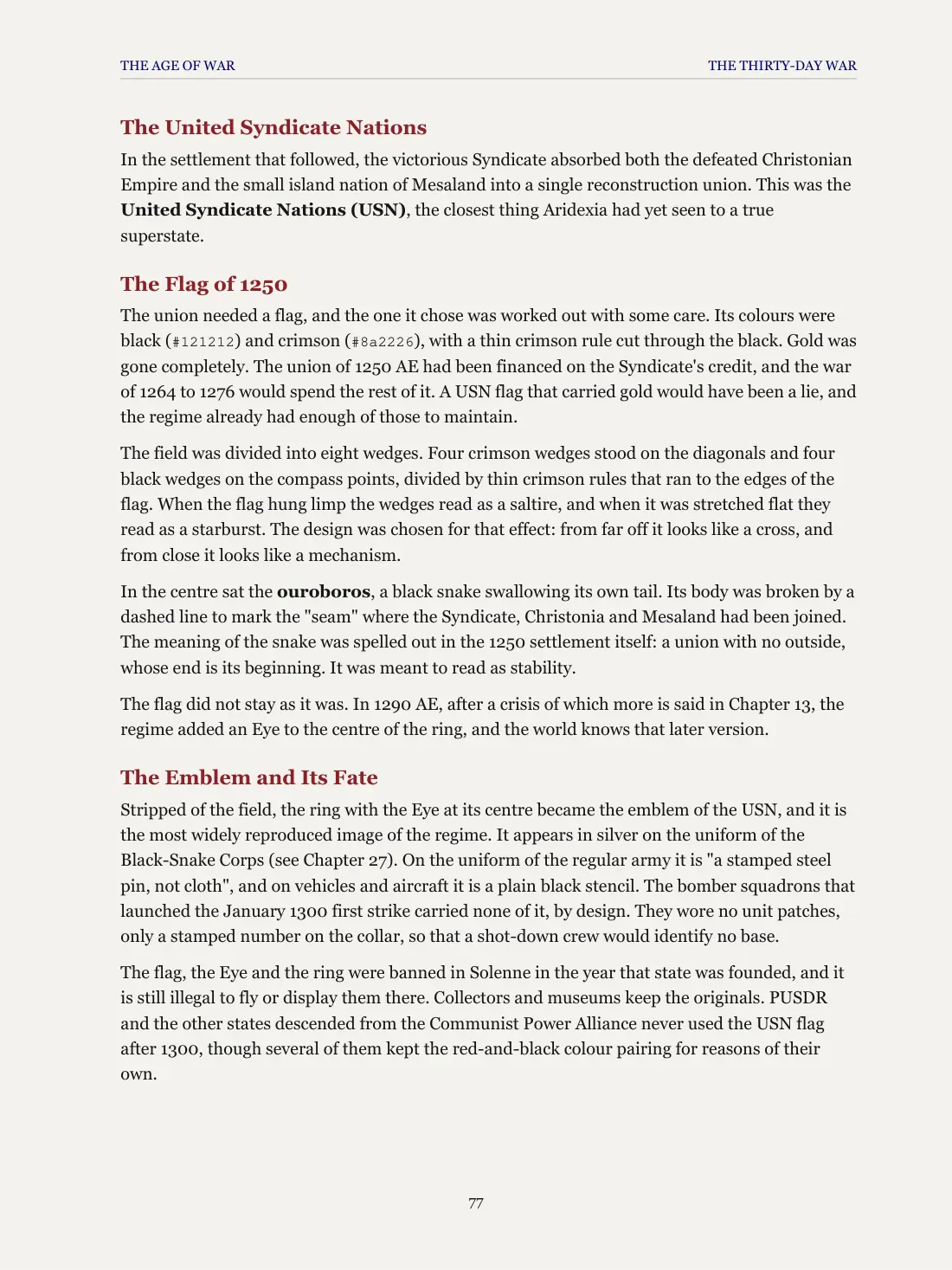 THE AGE OF WAR
THE THIRTY-DAY WAR

The United Syndicate Nations

In the settlement that followed, the victorious Syndicate absorbed both the defeated Christonian Empire and the small island nation of Mesaland into a single reconstruction union. This was the United Syndicate Nations (USN), the closest thing Aridexia had yet seen to a true superstate.

The Flag of 1250

The union needed a flag, and the one it chose was worked out with some care. Its colours were black (#121212) and crimson (#8a2226), with a thin crimson rule cut through the black. Gold was gone completely. The union of 1250 AE had been financed on the Syndicate's credit, and the war of 1264 to 1276 would spend the rest of it. A USN flag that carried gold would have been a lie, and the regime already had enough of those to maintain.

The field was divided into eight wedges. Four crimson wedges stood on the diagonals and four black wedges on the compass points, divided by thin crimson rules that ran to the edges of the flag. When the flag hung limp the wedges read as a saltire, and when it was stretched flat they read as a starburst. The design was chosen for that effect: from far off it looks like a cross, and from close it looks like a mechanism.

In the centre sat the ouroboros, a black snake swallowing its own tail. Its body was broken by a dashed line to mark the "seam" where the Syndicate, Christonia and Mesaland had been joined. The meaning of the snake was spelled out in the 1250 settlement itself: a union with no outside, whose end is its beginning. It was meant to read as stability.

The flag did not stay as it was. In 1290 AE, after a crisis of which more is said in Chapter 13, the regime added an Eye to the centre of the ring, and the world knows that later version.

The Emblem and Its Fate

Stripped of the field, the ring with the Eye at its centre became the emblem of the USN, and it is the most widely reproduced image of the regime. It appears in silver on the uniform of the Black-Snake Corps (see Chapter 27). On the uniform of the regular army it is "a stamped steel pin, not cloth", and on vehicles and aircraft it is a plain black stencil. The bomber squadrons that launched the January 1300 first strike carried none of it, by design. They wore no unit patches, only a stamped number on the collar, so that a shot-down crew would identify no base.

The flag, the Eye and the ring were banned in Solenne in the year that state was founded, and it is still illegal to fly or display them there. Collectors and museums keep the originals. PUSDR and the other states descended from the Communist Power Alliance never used the USN flag after 1300, though several of them kept the red-and-black colour pairing for reasons of their own.

77